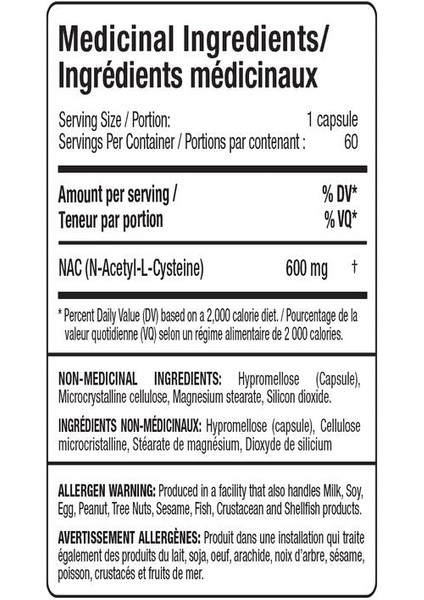 Medicinal Ingredients/
Ingrédients médicinaux

Serving Size / Portion: 1 capsule
Servings Per Container / Portions par contenant : 60

Amount per serving / Teneur par portion % DV* % VQ*

NAC (N-Acetyl-L-Cysteine) 600 mg †

* Percent Daily Value (DV) based on a 2,000 calorie diet. / Pourcentage de la valeur quotidienne (VQ) selon un régime alimentaire de 2 000 calories.

NON-MEDICINAL INGREDIENTS: Hypromellose (Capsule), Microcrystalline cellulose, Magnesium stearate, Silicon dioxide.

INGRÉDIENTS NON-MÉDICINAUX: Hypromellose (capsule), Cellulose microcristalline, Stéarate de magnésium, Dioxyde de silicium

ALLERGEN WARNING: Produced in a facility that also handles Milk, Soy, Egg, Peanut, Tree Nuts, Sesame, Fish, Crustacean and Shellfish products.

AVERTISSEMENT ALLERGÈNES: Produit dans une installation qui traite également des produits du lait, soja, oeuf, arachide, noix d'arbre, sésame, poisson, crustacés et fruits de mer.